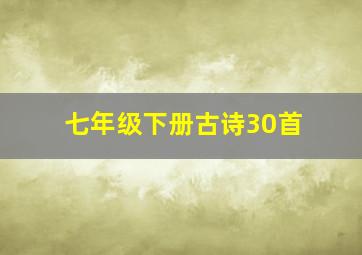 七年级下册古诗30首